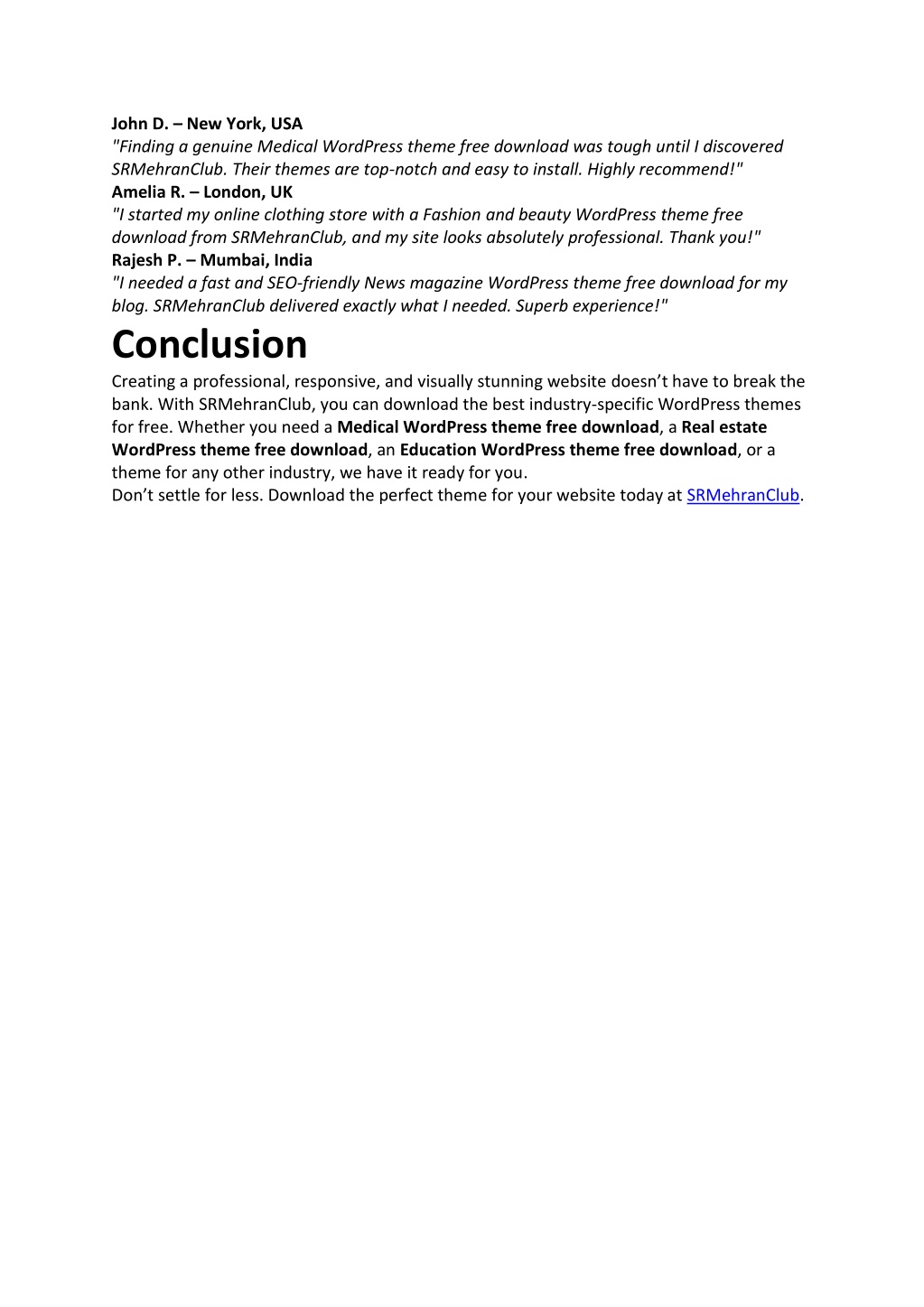 John D. – New York, USA
"Finding a genuine Medical WordPress theme free download was tough until I discovered SRMehranClub. Their themes are top-notch and easy to install. Highly recommend!"
Amelia R. – London, UK
"I started my online clothing store with a Fashion and beauty WordPress theme free download from SRMehranClub, and my site looks absolutely professional. Thank you!"
Rajesh P. – Mumbai, India
"I needed a fast and SEO-friendly News magazine WordPress theme free download for my blog. SRMehranClub delivered exactly what I needed. Superb experience!"

Conclusion

Creating a professional, responsive, and visually stunning website doesn't have to break the bank. With SRMehranClub, you can download the best industry-specific WordPress themes for free. Whether you need a Medical WordPress theme free download, a Real estate WordPress theme free download, an Education WordPress theme free download, or a theme for any other industry, we have it ready for you.
Don't settle for less. Download the perfect theme for your website today at SRMehranClub.